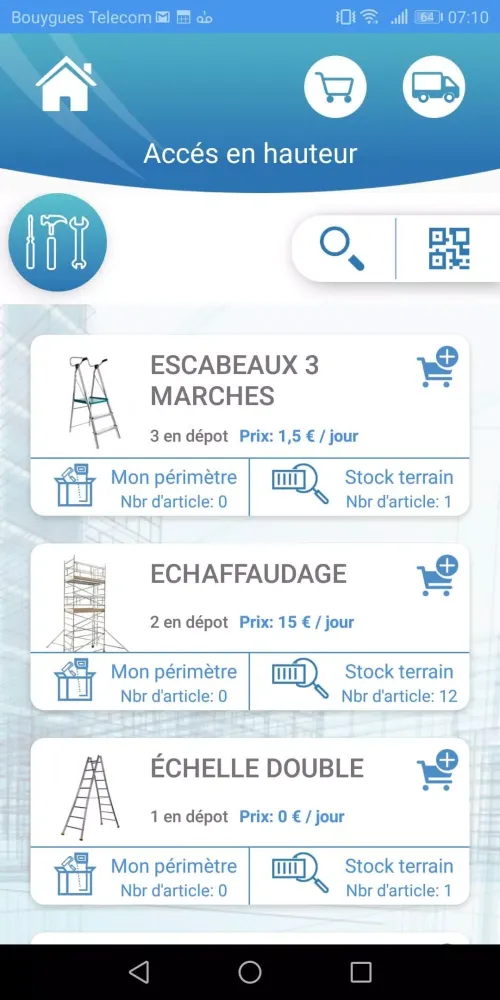 Bouygues Telecom 64 07:10

Accés en hauteur

ESCABEAUX 3 MARCHES
3 en dépot Prix: 1,5 € / jour
Mon périmètre
Nbr d'article: 0
Stock terrain
Nbr d'article: 1

ECHAFFAUDAGE
2 en dépot Prix: 15 € / jour
Mon périmètre
Nbr d'article: 0
Stock terrain
Nbr d'article: 12

ÉCHELLE DOUBLE
1 en dépot Prix: 0 € / jour
Mon périmètre
Nbr d'article: 0
Stock terrain
Nbr d'article: 1